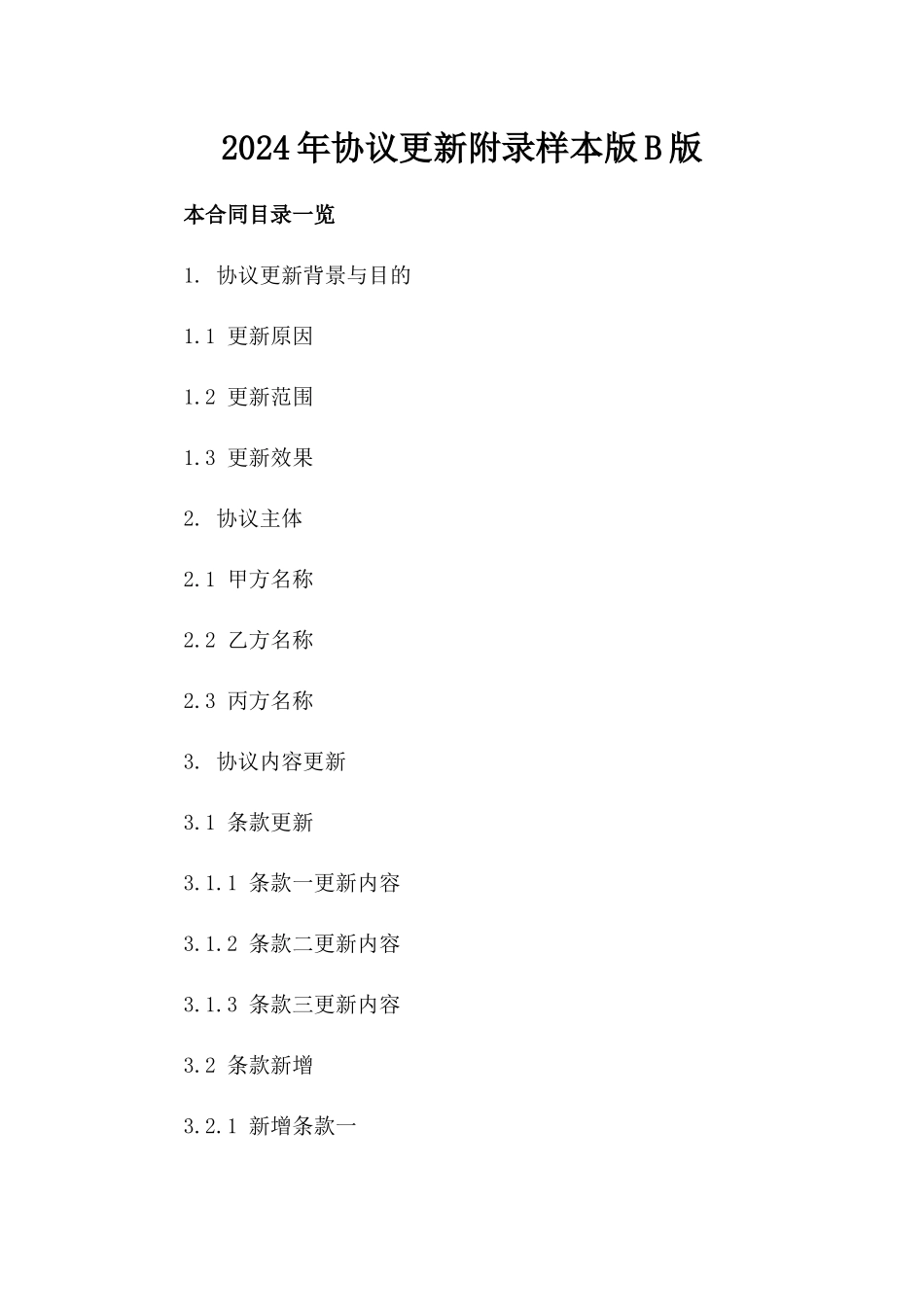 2024年协议更新附录样本版B版

本合同目录一览

1. 协议更新背景与目的

1.1 更新原因

1.2 更新范围

1.3 更新效果

2. 协议主体

2.1 甲方名称

2.2 乙方名称

2.3 丙方名称

3. 协议内容更新

3.1 条款更新

3.1.1 条款一更新内容

3.1.2 条款二更新内容

3.1.3 条款三更新内容

3.2 条款新增

3.2.1 新增条款一